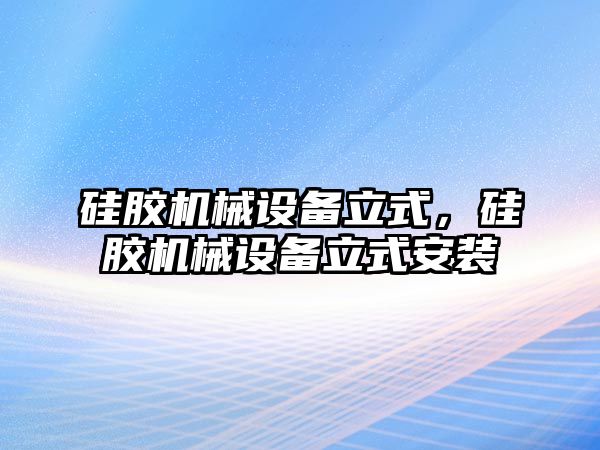 硅胶机械设备立式，硅胶机械设备立式安装